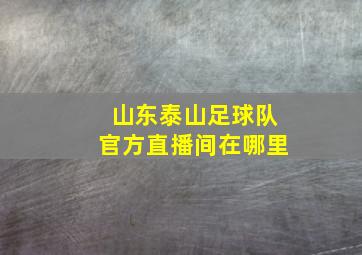 山东泰山足球队
官方直播间在哪里